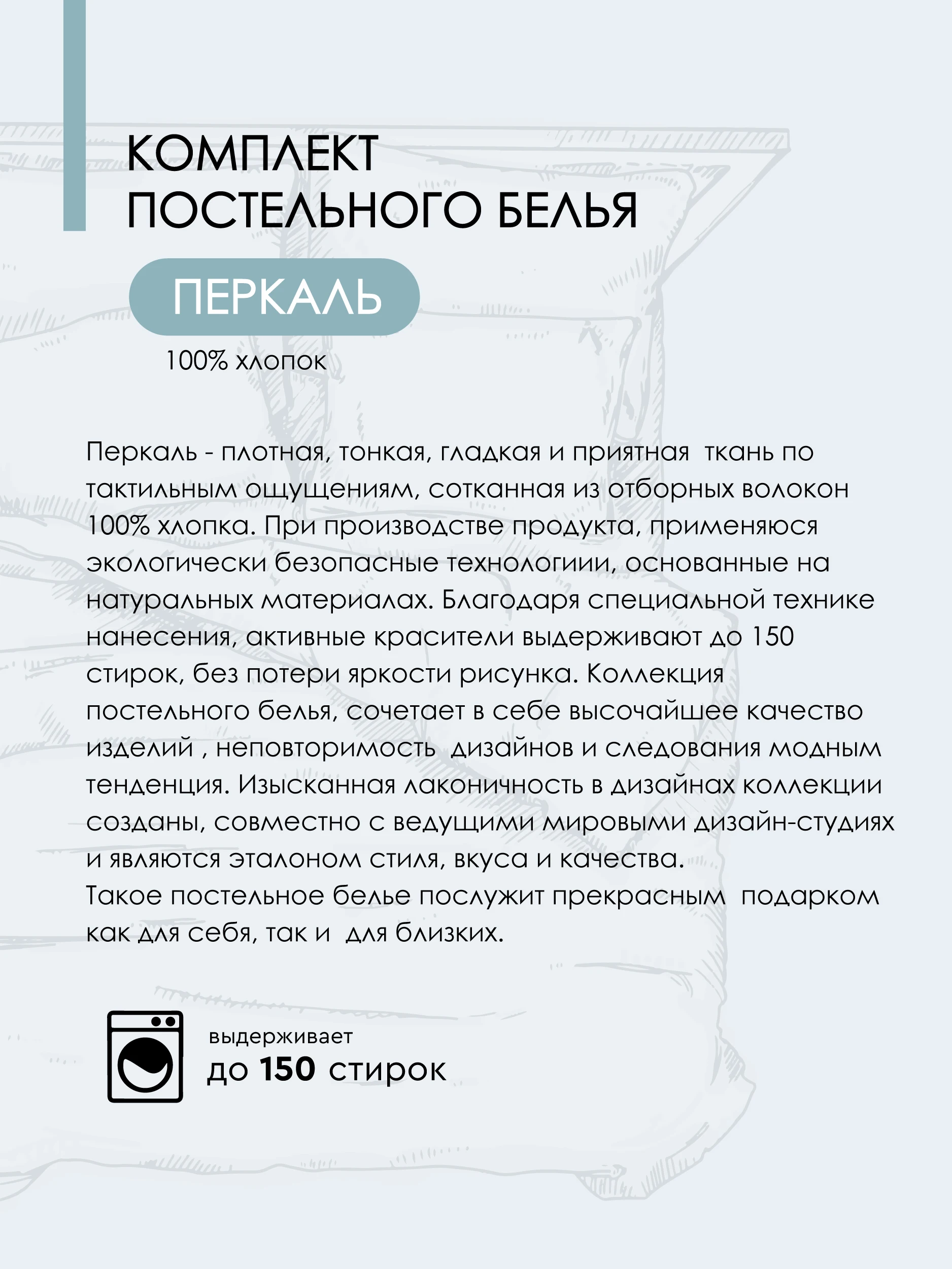 КОМПЛЕКТ ПОСТЕЛЬНОГО БЕЛЬЯ

ПЕРКАЛЬ

100% хлопок

Перкаль - плотная, тонкая, гладкая и приятная ткань по тактильным ощущениям, сотканная из отборных волокон 100% хлопка. При производстве продукта, применяюся экологически безопасные технологиии, основанные на натуральных материалах. Благодаря специальной технике нанесения, активные красители выдерживают до 150 стирок, без потери яркости рисунка. Коллекция постельного белья, сочетает в себе высочайшее качество изделий , неповторимость дизайнов и следования модным тенденция. Изысканная лаконичность в дизайнах коллекции созданы, совместно с ведущими мировыми дизайн-студиях и являются эталоном стиля, вкуса и качества.
Такое постельное белье послужит прекрасным подарком как для себя, так и для близких.

выдерживает
до 150 стирок